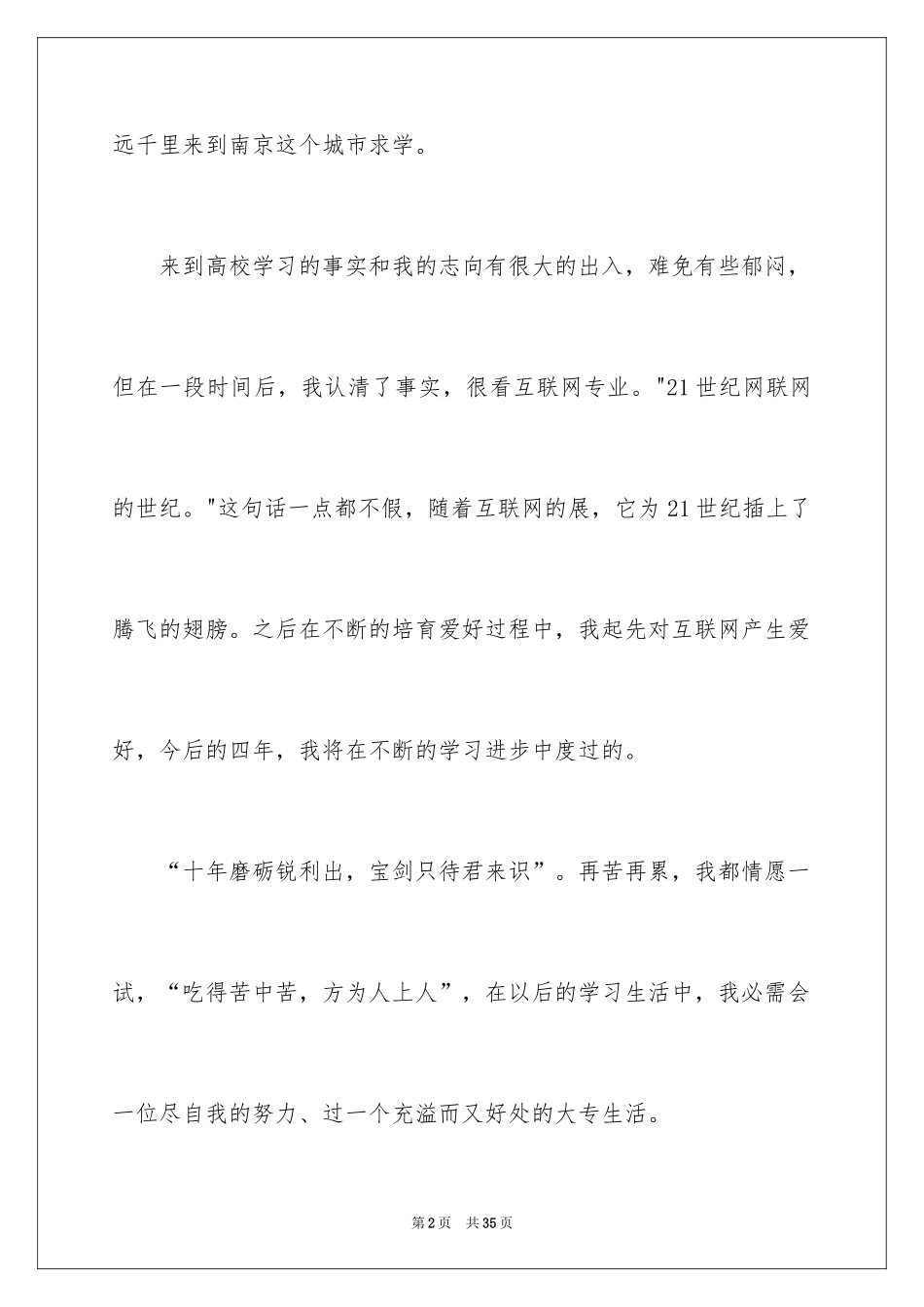 远千里来到南京这个城市求学。

来到高校学习的事实和我的志向有很大的出入，难免有些郁闷，但在一段时间后，我认清了事实，很看互联网专业。"21世纪网联网的世纪。"这句话一点都不假，随着互联网的展，它为21世纪插上了腾飞的翅膀。之后在不断的培育爱好过程中，我起先对互联网产生爱好，今后的四年，我将在不断的学习进步中度过的。

“十年磨砺锐利出，宝剑只待君来识”。再苦再累，我都情愿一试，“吃得苦中苦，方为人上人”，在以后的学习生活中，我必需会一位尽自我的努力、过一个充溢而又好处的大专生活。

第2页 共35页